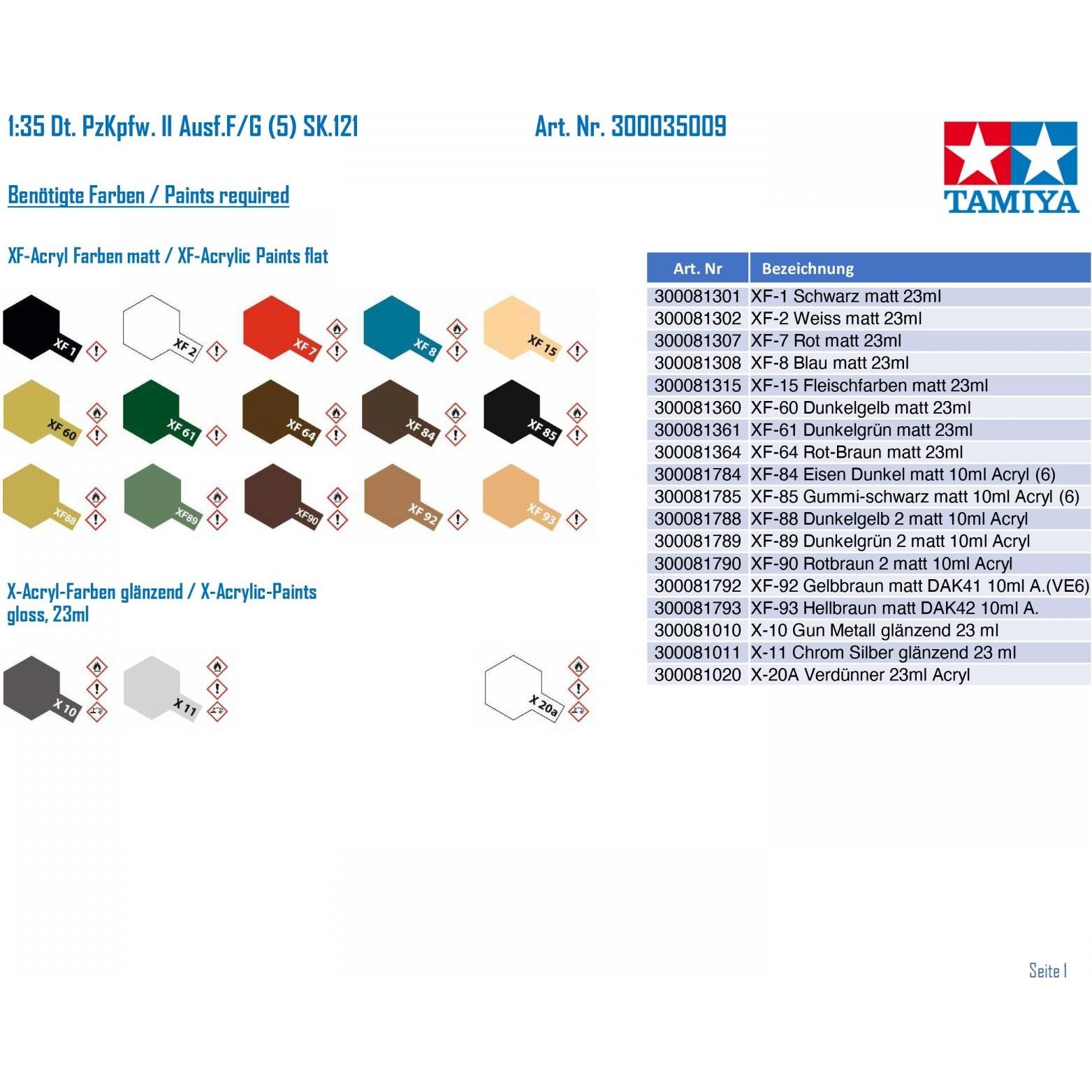 1:35 Dt. PzKpfw. II Ausf.F/G (5) SK.121

Art. Nr. 300035009

TAMIYA

Benötigte Farben / Paints required

XF-Acryl Farben matt / XF-Acrylic Paints flat

XF 1
XF 2
XF 7
XF 8
XF 15
XF 60
XF 61
XF 64
XF 84
XF 85
XF88
XF89
XF90
XF 92
XF 93

X-Acryl-Farben glänzend / X-Acrylic-Paints gloss, 23ml

X 10
X 11
X 20a

| Art. Nr | Bezeichnung |
|---|---|
| 300081301 | XF-1 Schwarz matt 23ml |
| 300081302 | XF-2 Weiss matt 23ml |
| 300081307 | XF-7 Rot matt 23ml |
| 300081308 | XF-8 Blau matt 23ml |
| 300081315 | XF-15 Fleischfarben matt 23ml |
| 300081360 | XF-60 Dunkelgelb matt 23ml |
| 300081361 | XF-61 Dunkelgrün matt 23ml |
| 300081364 | XF-64 Rot-Braun matt 23ml |
| 300081784 | XF-84 Eisen Dunkel matt 10ml Acryl (6) |
| 300081785 | XF-85 Gummi-schwarz matt 10ml Acryl (6) |
| 300081788 | XF-88 Dunkelgelb 2 matt 10ml Acryl |
| 300081789 | XF-89 Dunkelgrün 2 matt 10ml Acryl |
| 300081790 | XF-90 Rotbraun 2 matt 10ml Acryl |
| 300081792 | XF-92 Gelbbraun matt DAK41 10ml A.(VE6) |
| 300081793 | XF-93 Hellbraun matt DAK42 10ml A. |
| 300081010 | X-10 Gun Metall glänzend 23 ml |
| 300081011 | X-11 Chrom Silber glänzend 23 ml |
| 300081020 | X-20A Verdünner 23ml Acryl |

Seite 1